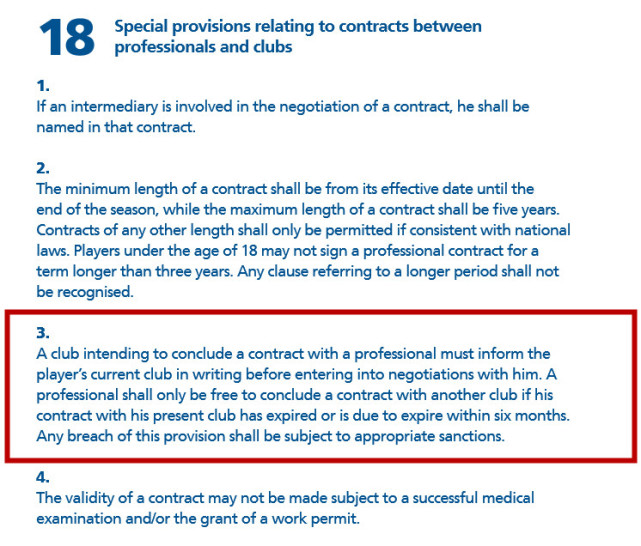 18 Special provisions relating to contracts between professionals and clubs

1.
If an intermediary is involved in the negotiation of a contract, he shall be named in that contract.

2.
The minimum length of a contract shall be from its effective date until the end of the season, while the maximum length of a contract shall be five years. Contracts of any other length shall only be permitted if consistent with national laws. Players under the age of 18 may not sign a professional contract for a term longer than three years. Any clause referring to a longer period shall not be recognised.

3.
A club intending to conclude a contract with a professional must inform the player's current club in writing before entering into negotiations with him. A professional shall only be free to conclude a contract with another club if his contract with his present club has expired or is due to expire within six months. Any breach of this provision shall be subject to appropriate sanctions.

4.
The validity of a contract may not be made subject to a successful medical examination and/or the grant of a work permit.